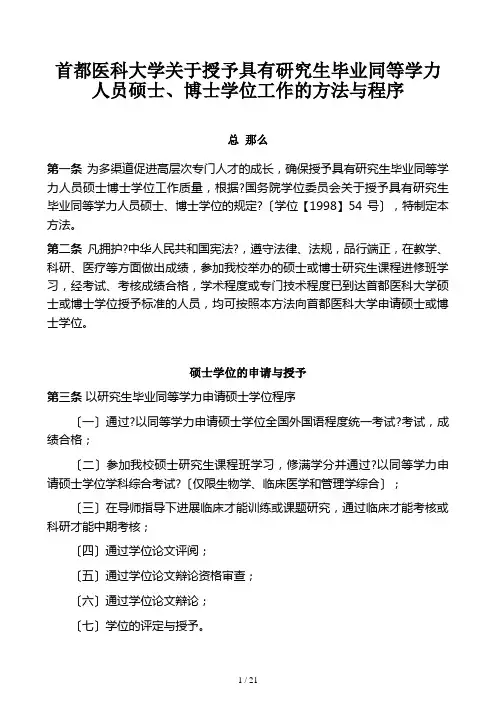 首都医科大学关于授予具有研究生毕业同等学力人员硕士、博士学位工作的方法与程序

总 那么

第一条 为多渠道促进高层次专门人才的成长，确保授予具有研究生毕业同等学力人员硕士博士学位工作质量，根据?国务院学位委员会关于授予具有研究生毕业同等学力人员硕士、博士学位的规定?〔学位【1998】54 号〕，特制定本方法。

第二条 凡拥护?中华人民共和国宪法?，遵守法律、法规，品行端正，在教学、科研、医疗等方面做出成绩，参加我校举办的硕士或博士研究生课程进修班学习，经考试、考核成绩合格，学术程度或专门技术程度已到达首都医科大学硕士或博士学位授予标准的人员，均可按照本方法向首都医科大学申请硕士或博士学位。

硕士学位的申请与授予

第三条 以研究生毕业同等学力申请硕士学位程序

〔一〕通过?以同等学力申请硕士学位全国外国语程度统一考试?考试，成绩合格；

〔二〕参加我校硕士研究生课程班学习，修满学分并通过?以同等学力申请硕士学位学科综合考试?〔仅限生物学、临床医学和管理学综合〕；

〔三〕在导师指导下进展临床才能训练或课题研究，通过临床才能考核或科研才能中期考核；

〔四〕通过学位论文评阅；

〔五〕通过学位论文辩论资格审查；

〔六〕通过学位论文辩论；

〔七〕学位的评定与授予。

1 / 21